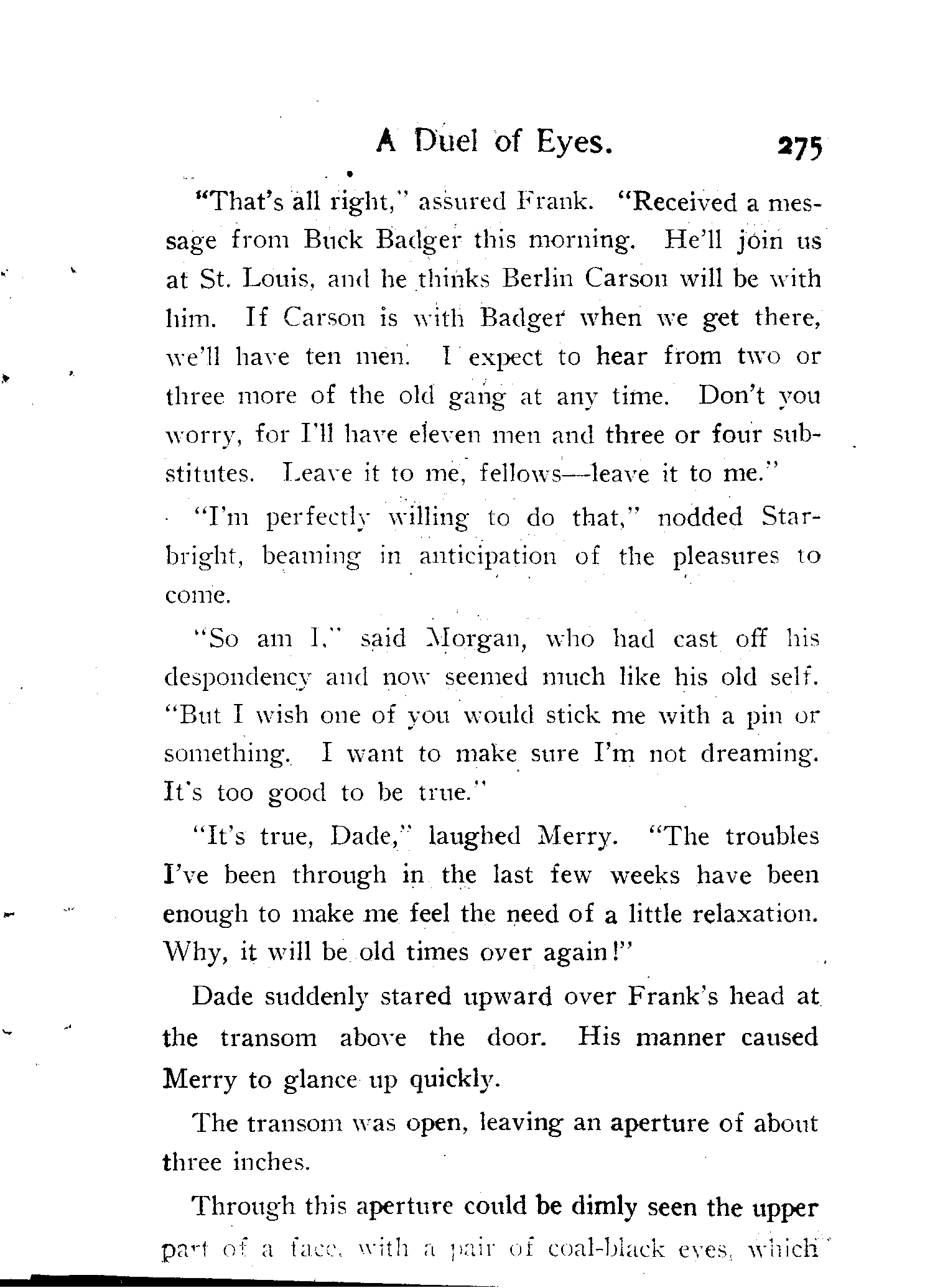 A Duel of Eyes. 275

"That's all right," assured Frank. "Received a message from Buck Badger this morning. He'll join us at St. Louis, and he thinks Berlin Carson will be with him. If Carson is with Badger when we get there, we'll have ten men. I expect to hear from two or three more of the old gang at any time. Don't you worry, for I'll have eleven men and three or four substitutes. Leave it to me, fellows—leave it to me."

"I'm perfectly willing to do that," nodded Starbright, beaming in anticipation of the pleasures to come.

"So am I," said Morgan, who had cast off his despondency and now seemed much like his old self. "But I wish one of you would stick me with a pin or something. I want to make sure I'm not dreaming. It's too good to be true."

"It's true, Dade," laughed Merry. "The troubles I've been through in the last few weeks have been enough to make me feel the need of a little relaxation. Why, it will be old times over again!"

Dade suddenly stared upward over Frank's head at the transom above the door. His manner caused Merry to glance up quickly.

The transom was open, leaving an aperture of about three inches.

Through this aperture could be dimly seen the upper part of a face, with a pair of coal-black eyes, which